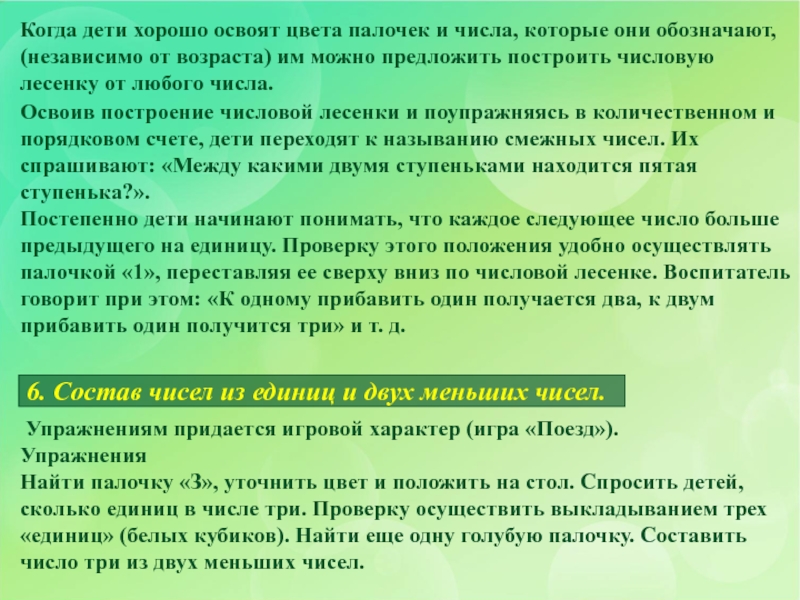 Когда дети хорошо освоят цвета палочек и числа, которые они обозначают, (независимо от возраста) им можно предложить построить числовую лесенку от любого числа.

Освоив построение числовой лесенки и поупражняясь в количественном и порядковом счете, дети переходят к называнию смежных чисел. Их спрашивают: «Между какими двумя ступеньками находится пятая ступенька?».

Постепенно дети начинают понимать, что каждое следующее число больше предыдущего на единицу. Проверку этого положения удобно осуществлять палочкой «1», переставляя ее сверху вниз по числовой лесенке. Воспитатель говорит при этом: «К одному прибавить один получается два, к двум прибавить один получится три» и т. д.

6. Состав чисел из единиц и двух меньших чисел.

Упражнениям придается игровой характер (игра «Поезд»).

Упражнения

Найти палочку «3», уточнить цвет и положить на стол. Спросить детей, сколько единиц в числе три. Проверку осуществить выкладыванием трех «единиц» (белых кубиков). Найти еще одну голубую палочку. Составить число три из двух меньших чисел.